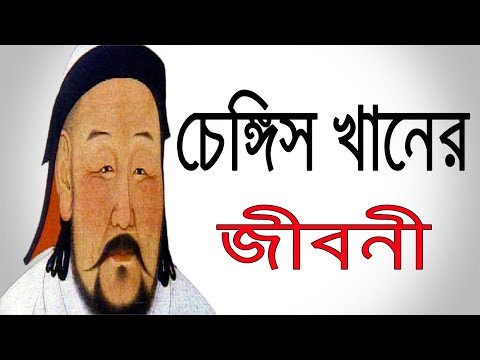 চেঙ্গিস খানের
জীবনী